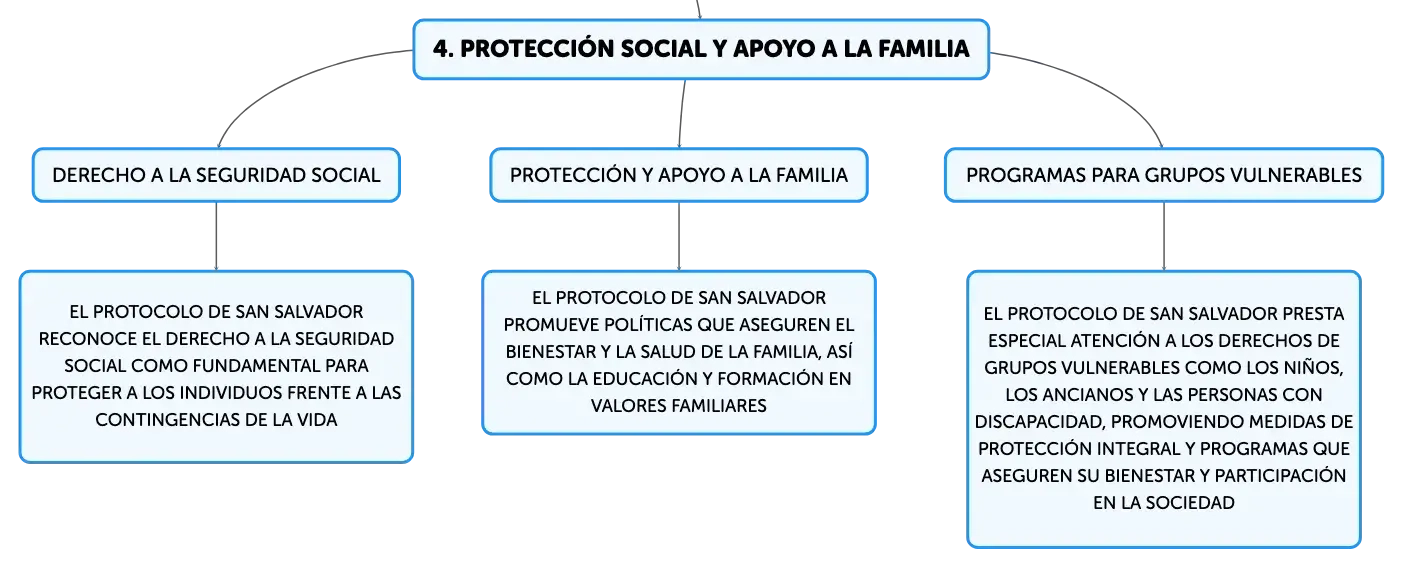 4. PROTECCIÓN SOCIAL Y APOYO A LA FAMILIA

DERECHO A LA SEGURIDAD SOCIAL

EL PROTOCOLO DE SAN SALVADOR RECONOCE EL DERECHO A LA SEGURIDAD SOCIAL COMO FUNDAMENTAL PARA PROTEGER A LOS INDIVIDUOS FRENTE A LAS CONTINGENCIAS DE LA VIDA

PROTECCIÓN Y APOYO A LA FAMILIA

EL PROTOCOLO DE SAN SALVADOR PROMUEVE POLÍTICAS QUE ASEGUREN EL BIENESTAR Y LA SALUD DE LA FAMILIA, ASÍ COMO LA EDUCACIÓN Y FORMACIÓN EN VALORES FAMILIARES

PROGRAMAS PARA GRUPOS VULNERABLES

EL PROTOCOLO DE SAN SALVADOR PRESTA ESPECIAL ATENCIÓN A LOS DERECHOS DE GRUPOS VULNERABLES COMO LOS NIÑOS, LOS ANCIANOS Y LAS PERSONAS CON DISCAPACIDAD, PROMOVIENDO MEDIDAS DE PROTECCIÓN INTEGRAL Y PROGRAMAS QUE ASEGUREN SU BIENESTAR Y PARTICIPACIÓN EN LA SOCIEDAD